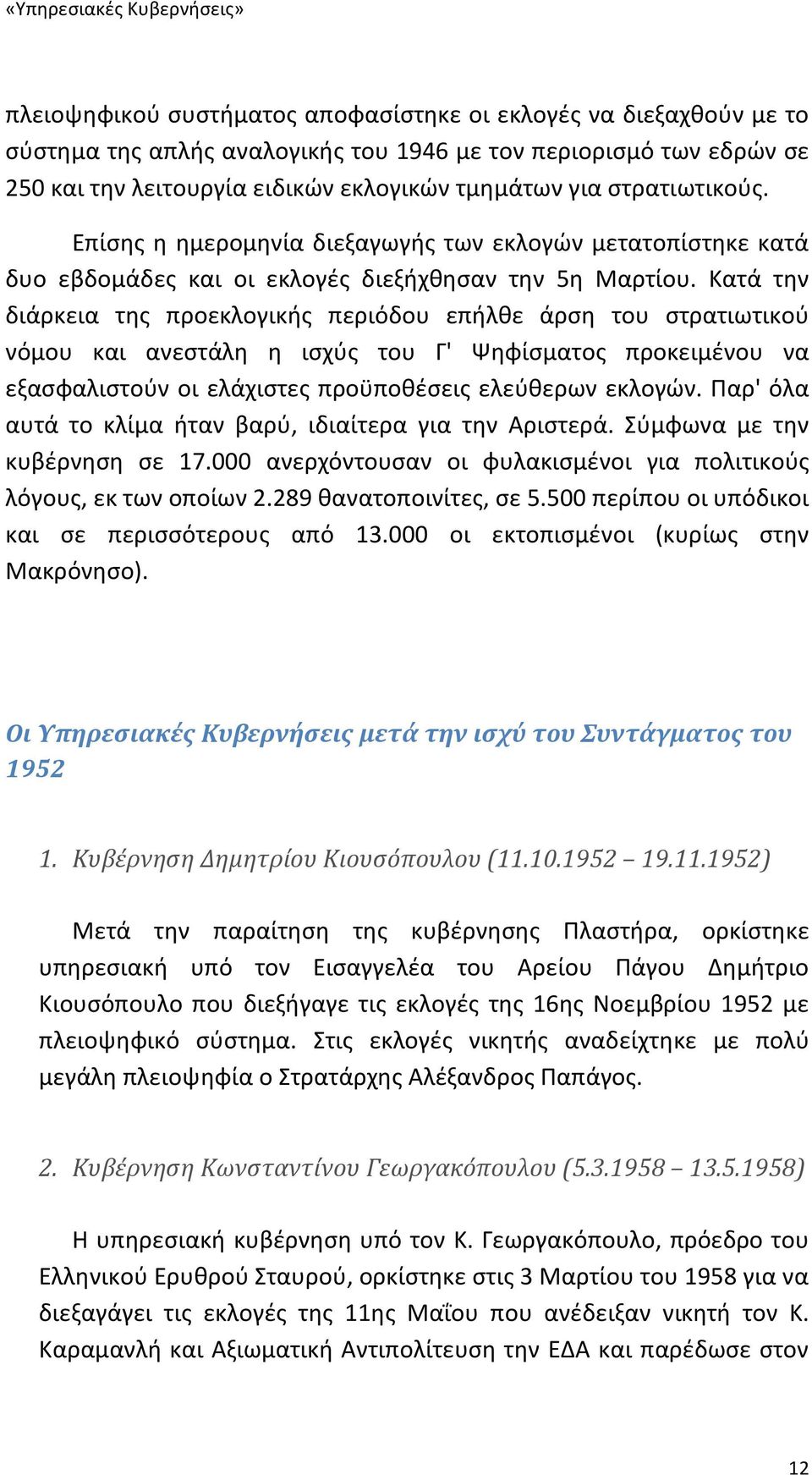 «Υπηρεσιακές Κυβερνήσεις»

πλειοψηφικού συστήματος αποφασίστηκε οι εκλογές να διεξαχθούν με το σύστημα της απλής αναλογικής του 1946 με τον περιορισμό των εδρών σε 250 και την λειτουργία ειδικών εκλογικών τμημάτων για στρατιωτικούς.

Επίσης η ημερομηνία διεξαγωγής των εκλογών μετατοπίστηκε κατά δυο εβδομάδες και οι εκλογές διεξήχθησαν την 5η Μαρτίου. Κατά την διάρκεια της προεκλογικής περιόδου επήλθε άρση του στρατιωτικού νόμου και ανεστάλη η ισχύς του Γ' Ψηφίσματος προκειμένου να εξασφαλιστούν οι ελάχιστες προϋποθέσεις ελεύθερων εκλογών. Παρ' όλα αυτά το κλίμα ήταν βαρύ, ιδιαίτερα για την Αριστερά. Σύμφωνα με την κυβέρνηση σε 17.000 ανερχόντουσαν οι φυλακισμένοι για πολιτικούς λόγους, εκ των οποίων 2.289 θανατοποινίτες, σε 5.500 περίπου οι υπόδικοι και σε περισσότερους από 13.000 οι εκτοπισμένοι (κυρίως στην Μακρόνησο).

Οι Υπηρεσιακές Κυβερνήσεις μετά την ισχύ του Συντάγματος του 1952

1. Κυβέρνηση Δημητρίου Κιουσόπουλου (11.10.1952 – 19.11.1952)

Μετά την παραίτηση της κυβέρνησης Πλαστήρα, ορκίστηκε υπηρεσιακή υπό τον Εισαγγελέα του Αρείου Πάγου Δημήτριο Κιουσόπουλο που διεξήγαγε τις εκλογές της 16ης Νοεμβρίου 1952 με πλειοψηφικό σύστημα. Στις εκλογές νικητής αναδείχτηκε με πολύ μεγάλη πλειοψηφία ο Στρατάρχης Αλέξανδρος Παπάγος.

2. Κυβέρνηση Κωνσταντίνου Γεωργακόπουλου (5.3.1958 – 13.5.1958)

Η υπηρεσιακή κυβέρνηση υπό τον Κ. Γεωργακόπουλο, πρόεδρο του Ελληνικού Ερυθρού Σταυρού, ορκίστηκε στις 3 Μαρτίου του 1958 για να διεξαγάγει τις εκλογές της 11ης Μαΐου που ανέδειξαν νικητή τον Κ. Καραμανλή και Αξιωματική Αντιπολίτευση την ΕΔΑ και παρέδωσε στον

12